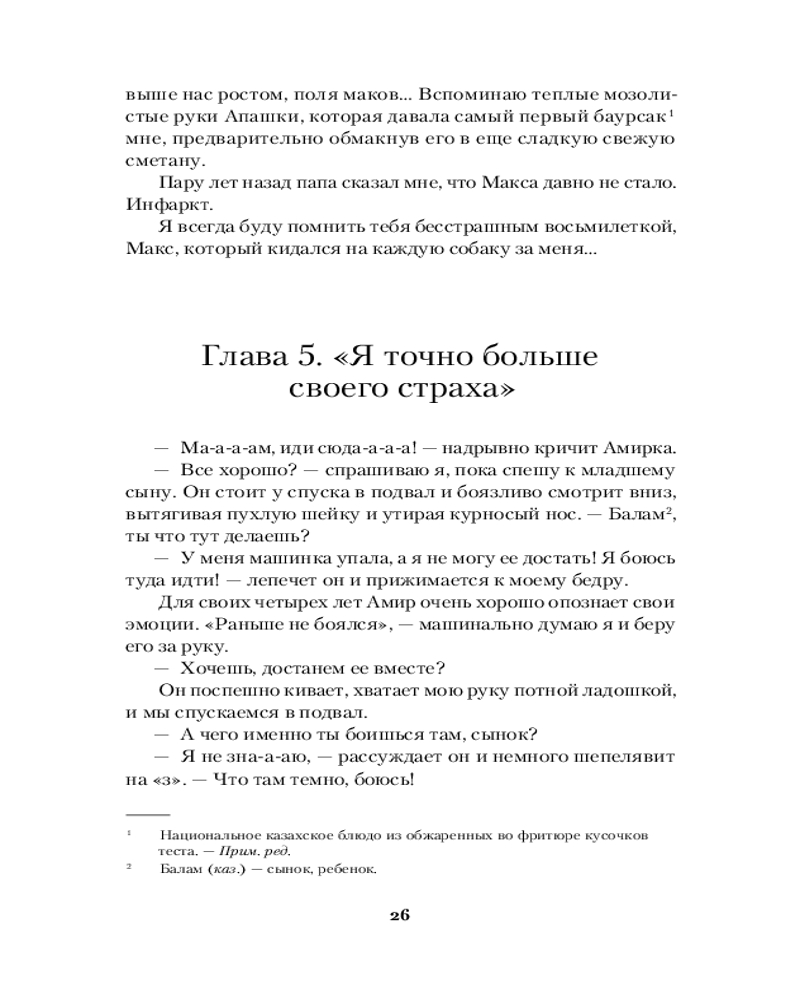 выше нас ростом, поля маков... Вспоминаю теплые мозолистые руки Апашки, которая давала самый первый баурсак$^1$ мне, предварительно обмакнув его в еще сладкую свежую сметану.

Пару лет назад папа сказал мне, что Макса давно не стало. Инфаркт.

Я всегда буду помнить тебя бесстрашным восьмилеткой, Макс, который кидался на каждую собаку за меня...

Глава 5. «Я точно больше своего страха»

— Ма-а-а-ам, иди сюда-а-а-а! — надрывно кричит Амирка.

— Все хорошо? — спрашиваю я, пока спешу к младшему сыну. Он стоит у спуска в подвал и боязливо смотрит вниз, вытягивая пухлую шейку и утирая курносый нос. — Балам$^2$, ты что тут делаешь?

— У меня машинка упала, а я не могу ее достать! Я боюсь туда идти! — лепечет он и прижимается к моему бедру.

Для своих четырех лет Амир очень хорошо опознает свои эмоции. «Раньше не боялся», — машинально думаю я и беру его за руку.

— Хочешь, достанем ее вместе?

Он поспешно кивает, хватает мою руку потной ладошкой, и мы спускаемся в подвал.

— А чего именно ты боишься там, сынок?

— Я не зна-а-аю, — рассуждает он и немного шепелявит на «з». — Что там темно, боюсь!

$^1$ Национальное казахское блюдо из обжаренных во фритюре кусочков теста. — Прим. ред.

$^2$ Балам (каз.) — сынок, ребенок.

26